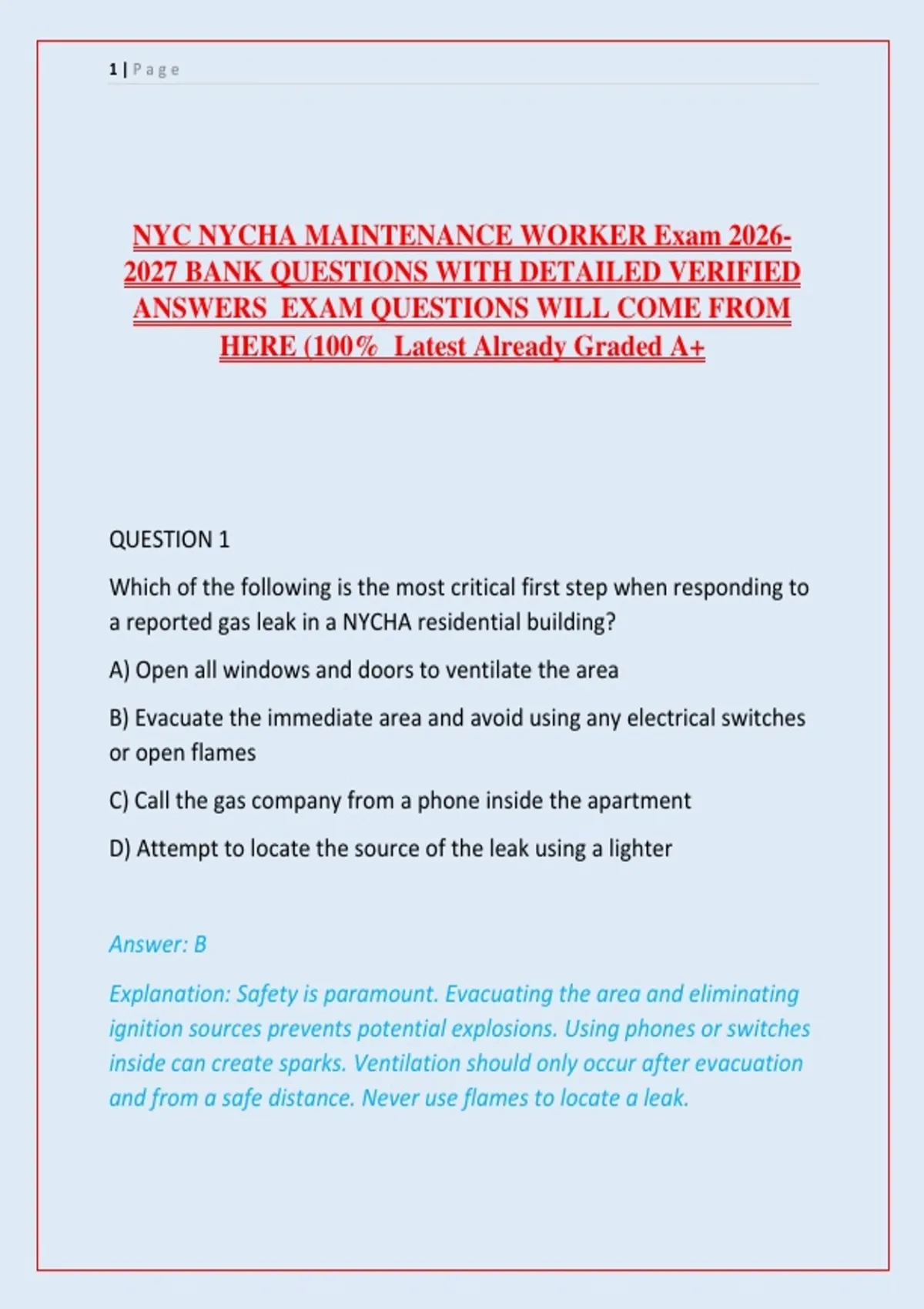 1 | Page

NYC NYCHA MAINTENANCE WORKER Exam 2026-2027 BANK QUESTIONS WITH DETAILED VERIFIED ANSWERS EXAM QUESTIONS WILL COME FROM HERE (100% Latest Already Graded A+

QUESTION 1

Which of the following is the most critical first step when responding to a reported gas leak in a NYCHA residential building?

A) Open all windows and doors to ventilate the area

B) Evacuate the immediate area and avoid using any electrical switches or open flames

C) Call the gas company from a phone inside the apartment

D) Attempt to locate the source of the leak using a lighter

Answer: B

Explanation: Safety is paramount. Evacuating the area and eliminating ignition sources prevents potential explosions. Using phones or switches inside can create sparks. Ventilation should only occur after evacuation and from a safe distance. Never use flames to locate a leak.